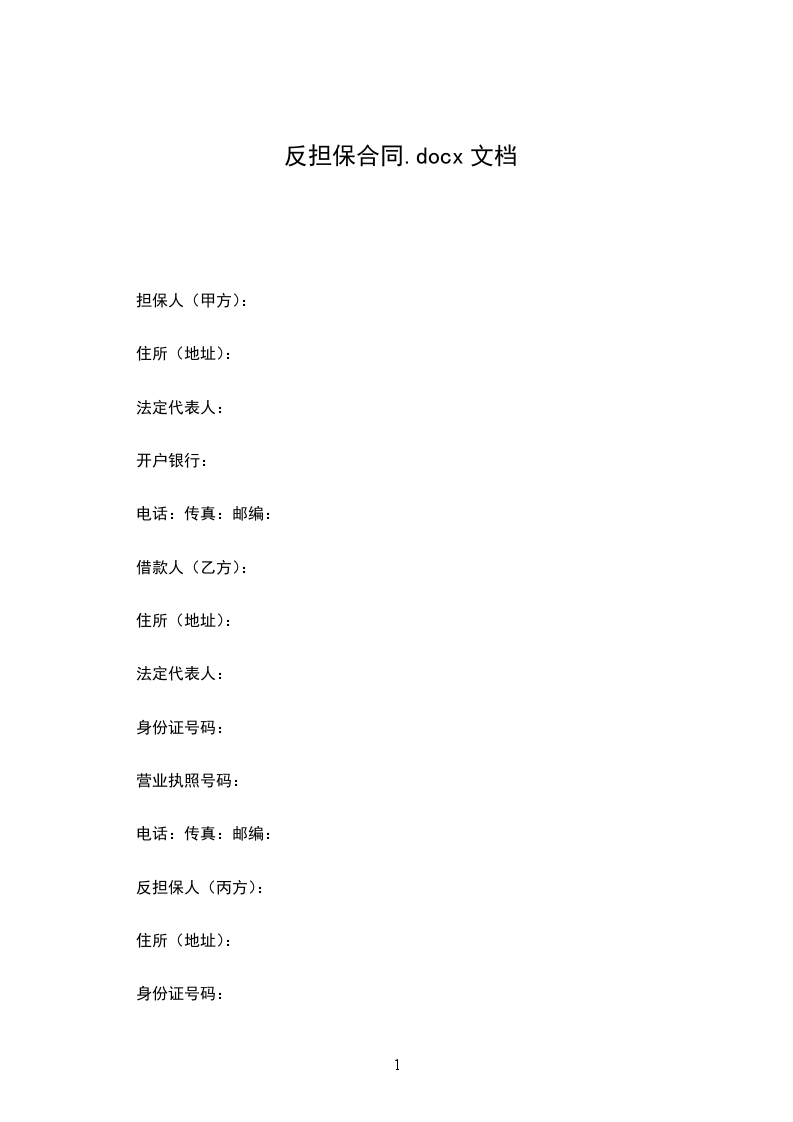 反担保合同.docx 文档

担保人（甲方）：

住所（地址）：

法定代表人：

开户银行：

电话：传真：邮编：

借款人（乙方）：

住所（地址）：

法定代表人：

身份证号码：

营业执照号码：

电话：传真：邮编：

反担保人（丙方）：

住所（地址）：

身份证号码：

1